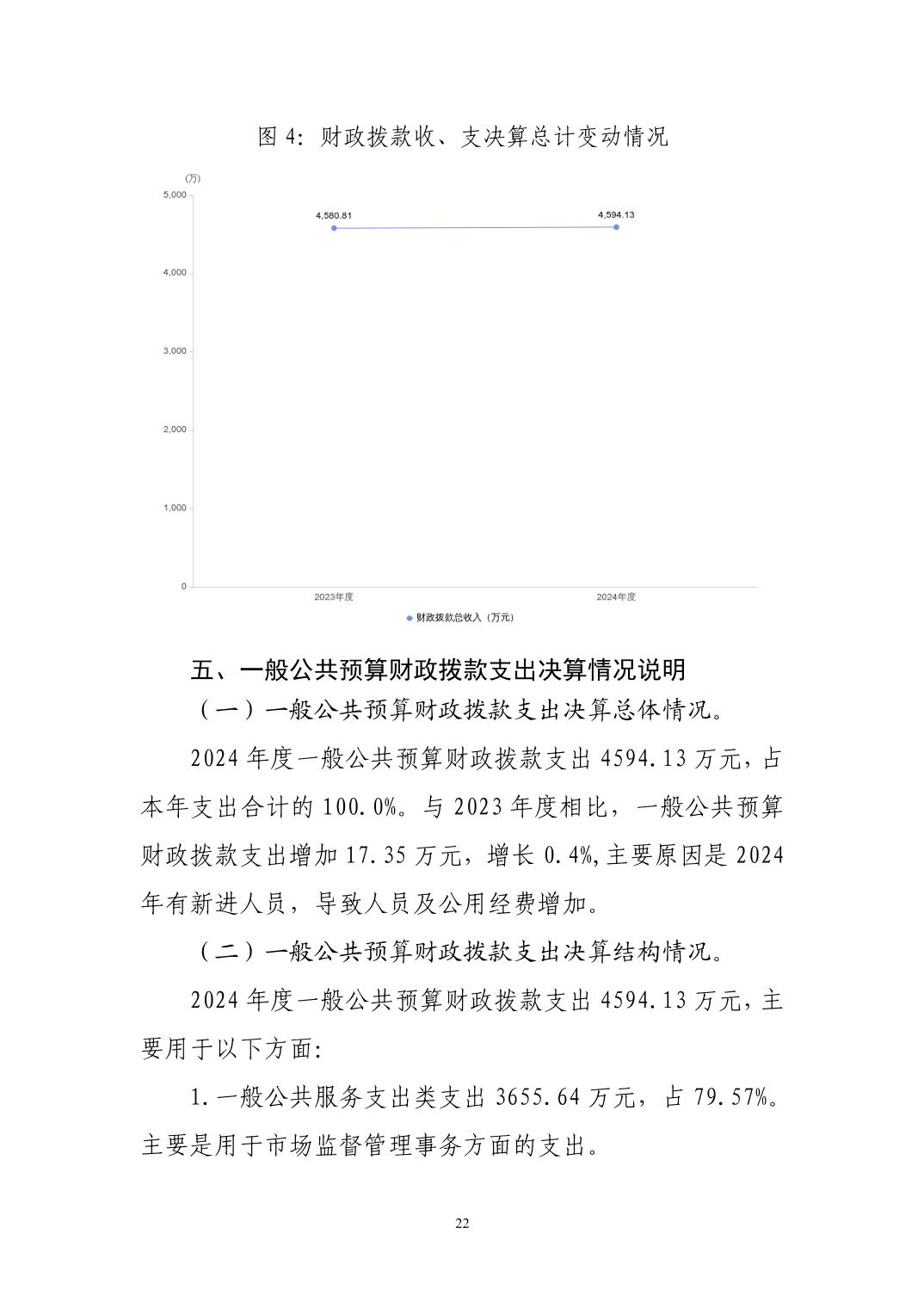 图 4：财政拨款收、支决算总计变动情况

(万)
5,000
4,000
3,000
2,000
1,000
0
4,580.81
4,594.13
2023年度
2024年度
财政拨款总收入（万元）

五、一般公共预算财政拨款支出决算情况说明

（一）一般公共预算财政拨款支出决算总体情况。

2024 年度一般公共预算财政拨款支出 4594.13 万元，占本年支出合计的 100.0%。与 2023 年度相比，一般公共预算财政拨款支出增加 17.35 万元，增长 0.4%,主要原因是 2024 年有新进人员，导致人员及公用经费增加。

（二）一般公共预算财政拨款支出决算结构情况。

2024 年度一般公共预算财政拨款支出 4594.13 万元，主要用于以下方面:

1.一般公共服务支出类支出 3655.64 万元，占 79.57%。主要是用于市场监督管理事务方面的支出。

22